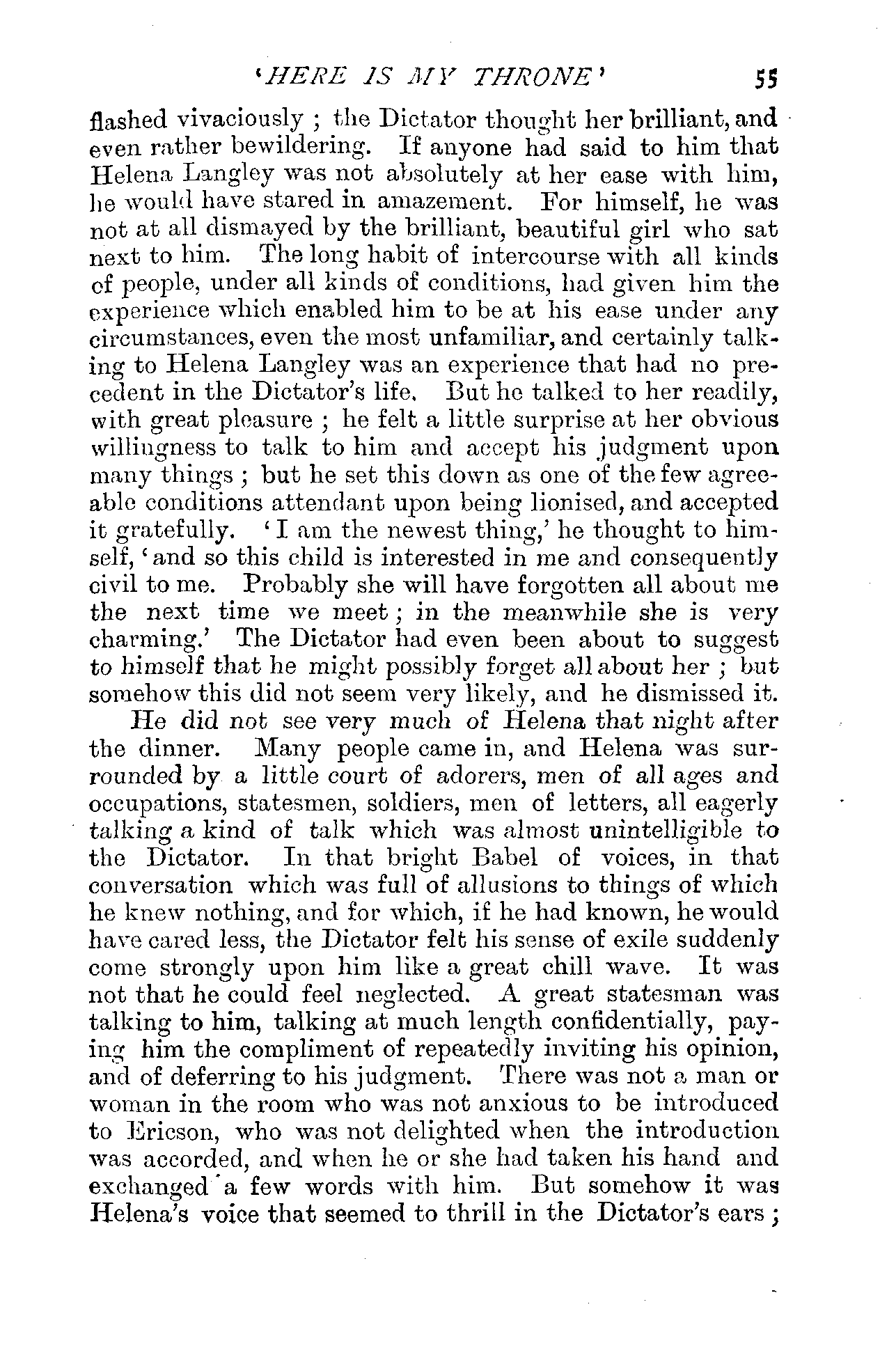 'HERE IS MY THRONE' 55

flashed vivaciously ; the Dictator thought her brilliant, and even rather bewildering. If anyone had said to him that Helena Langley was not absolutely at her ease with him, he would have stared in amazement. For himself, he was not at all dismayed by the brilliant, beautiful girl who sat next to him. The long habit of intercourse with all kinds of people, under all kinds of conditions, had given him the experience which enabled him to be at his ease under any circumstances, even the most unfamiliar, and certainly talking to Helena Langley was an experience that had no precedent in the Dictator's life. But he talked to her readily, with great pleasure ; he felt a little surprise at her obvious willingness to talk to him and accept his judgment upon many things ; but he set this down as one of the few agreeable conditions attendant upon being lionised, and accepted it gratefully. 'I am the newest thing,' he thought to himself, 'and so this child is interested in me and consequently civil to me. Probably she will have forgotten all about me the next time we meet ; in the meanwhile she is very charming.' The Dictator had even been about to suggest to himself that he might possibly forget all about her ; but somehow this did not seem very likely, and he dismissed it.

He did not see very much of Helena that night after the dinner. Many people came in, and Helena was surrounded by a little court of adorers, men of all ages and occupations, statesmen, soldiers, men of letters, all eagerly talking a kind of talk which was almost unintelligible to the Dictator. In that bright Babel of voices, in that conversation which was full of allusions to things of which he knew nothing, and for which, if he had known, he would have cared less, the Dictator felt his sense of exile suddenly come strongly upon him like a great chill wave. It was not that he could feel neglected. A great statesman was talking to him, talking at much length confidentially, paying him the compliment of repeatedly inviting his opinion, and of deferring to his judgment. There was not a man or woman in the room who was not anxious to be introduced to Ericson, who was not delighted when the introduction was accorded, and when he or she had taken his hand and exchanged a few words with him. But somehow it was Helena's voice that seemed to thrill in the Dictator's ears ;